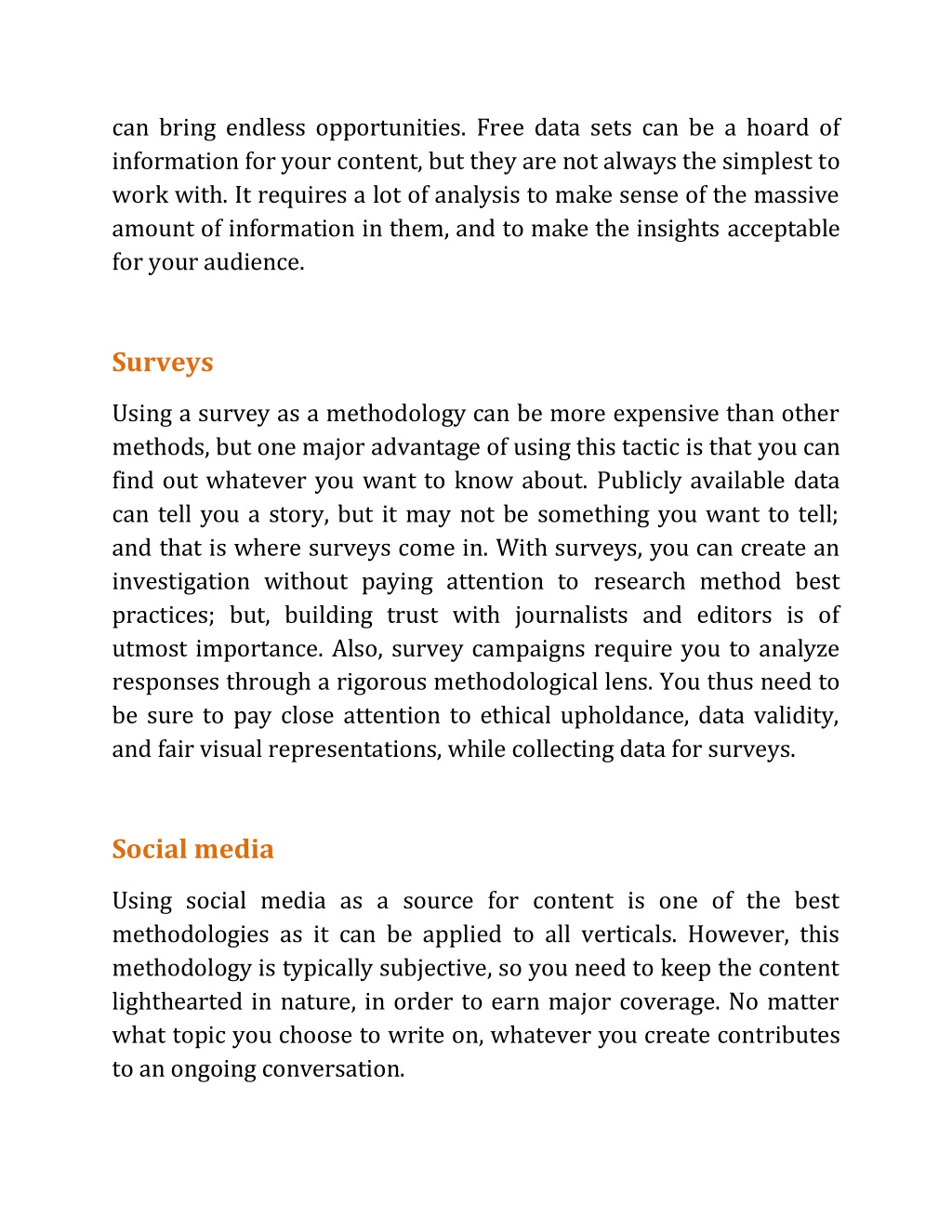 can bring endless opportunities. Free data sets can be a hoard of information for your content, but they are not always the simplest to work with. It requires a lot of analysis to make sense of the massive amount of information in them, and to make the insights acceptable for your audience.

Surveys

Using a survey as a methodology can be more expensive than other methods, but one major advantage of using this tactic is that you can find out whatever you want to know about. Publicly available data can tell you a story, but it may not be something you want to tell; and that is where surveys come in. With surveys, you can create an investigation without paying attention to research method best practices; but, building trust with journalists and editors is of utmost importance. Also, survey campaigns require you to analyze responses through a rigorous methodological lens. You thus need to be sure to pay close attention to ethical upholdance, data validity, and fair visual representations, while collecting data for surveys.

Social media

Using social media as a source for content is one of the best methodologies as it can be applied to all verticals. However, this methodology is typically subjective, so you need to keep the content lighthearted in nature, in order to earn major coverage. No matter what topic you choose to write on, whatever you create contributes to an ongoing conversation.